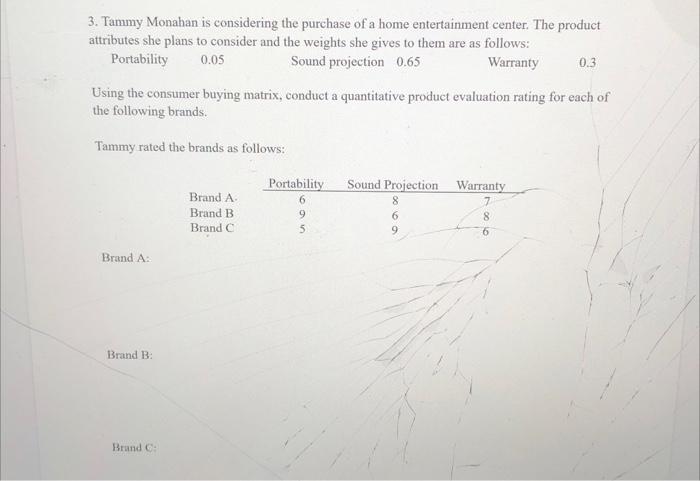 3. Tammy Monahan is considering the purchase of a home entertainment center. The product attributes she plans to consider and the weights she gives to them are as follows:

Portability 0.05 Sound projection 0.65 Warranty 0.3

Using the consumer buying matrix, conduct a quantitative product evaluation rating for each of the following brands.

Tammy rated the brands as follows:

| | Portability | Sound Projection | Warranty |
|---|---|---|---|
| Brand A | 6 | 8 | 7 |
| Brand B | 9 | 6 | 8 |
| Brand C | 5 | 9 | 6 |

Brand A:

Brand B:

Brand C: